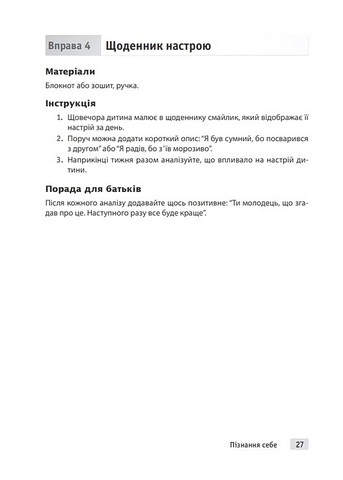 Вправа 4 Щоденник настрою

Матеріали

Блокнот або зошит, ручка.

Інструкція

1. Щовечора дитина малює в щоденнику смайлик, який відображає її настрій за день.
2. Поруч можна додати короткий опис: "Я був сумний, бо посварився з другом" або "Я радів, бо з'їв морозиво".
3. Наприкінці тижня разом аналізуйте, що впливало на настрій дитини.

Порада для батьків

Після кожного аналізу додавайте щось позитивне: "Ти молодець, що згадав про це. Наступного разу все буде краще".

Пізнання себе 27